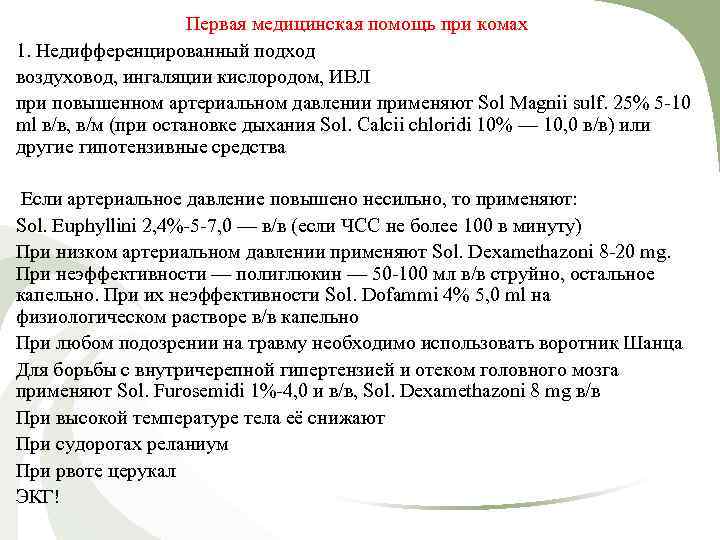 Первая медицинская помощь при комах

1. Недифференцированный подход

воздуховод, ингаляции кислородом, ИВЛ

при повышенном артериальном давлении применяют Sol Magnii sulf. 25% 5-10 ml в/в, в/м (при остановке дыхания Sol. Calcii chloridi 10% — 10,0 в/в) или другие гипотензивные средства

Если артериальное давление повышено несильно, то применяют:

Sol. Euphyllini 2,4%-5-7,0 — в/в (если ЧСС не более 100 в минуту)

При низком артериальном давлении применяют Sol. Dexamethazoni 8-20 mg. При неэффективности — полиглюкин — 50-100 мл в/в струйно, остальное капельно. При их неэффективности Sol. Dofammi 4% 5,0 ml на физиологическом растворе в/в капельно

При любом подозрении на травму необходимо использовать воротник Шанца

Для борьбы с внутричерепной гипертензией и отеком головного мозга применяют Sol. Furosemidi 1%-4,0 и в/в, Sol. Dexamethazoni 8 mg в/в

При высокой температуре тела её снижают

При судорогах реланиум

При рвоте церукал

ЭКГ!